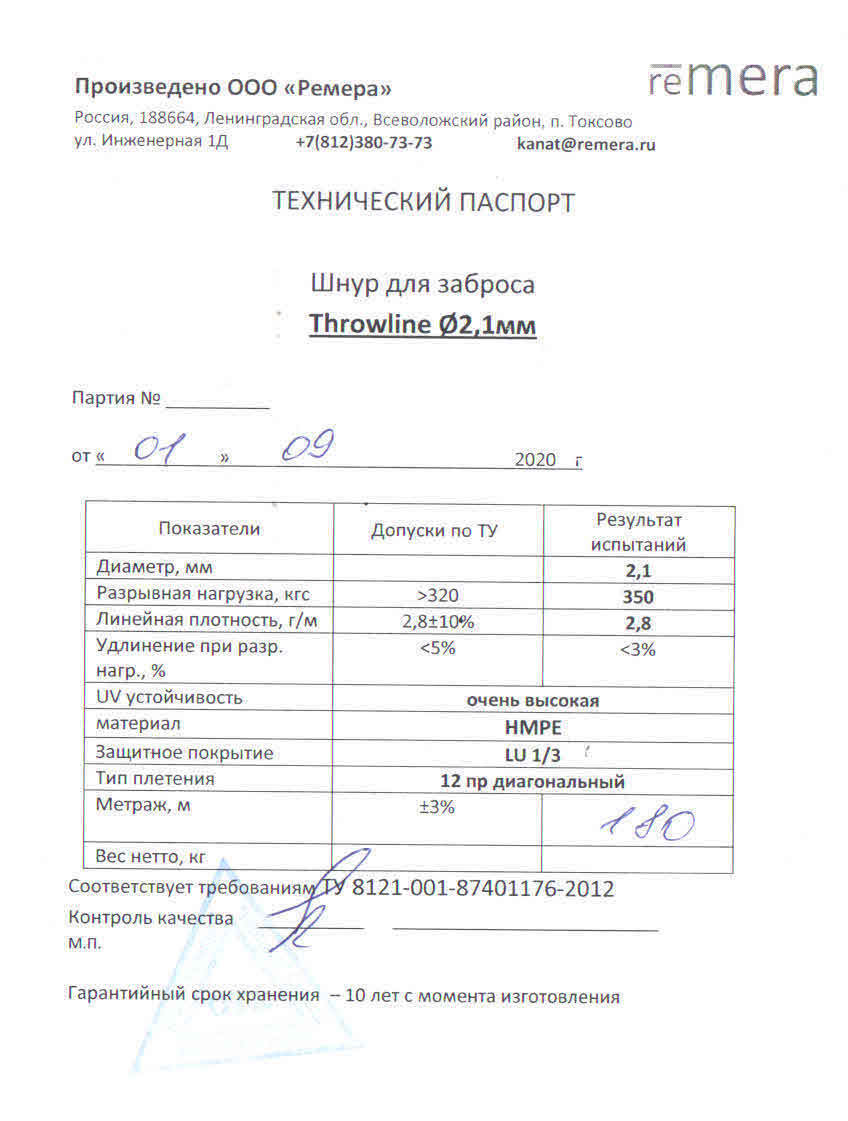 Произведено ООО «Ремера»

remera

Россия, 188664, Ленинградская обл., Всеволожский район, п. Токсово
ул. Инженерная 1Д +7(812)380-73-73 kanat@remera.ru

ТЕХНИЧЕСКИЙ ПАСПОРТ

Шнур для заброса
Throwline Ø2,1мм

Партия № __________

от « 01 » 09 2020 г

| Показатели | Допуски по ТУ | Результат испытаний |
|---|---|---|
| Диаметр, мм | | 2,1 |
| Разрывная нагрузка, кгс | >320 | 350 |
| Линейная плотность, г/м | 2,8±10% | 2,8 |
| Удлинение при разр. нагр., % | <5% | <3% |
| UV устойчивость | очень высокая | |
| материал | HMPE | |
| Защитное покрытие | LU 1/3 | |
| Тип плетения | 12 пр диагональный | |
| Метраж, м | ±3% | 180 |
| Вес нетто, кг | | |

Соответствует требованиям ТУ 8121-001-87401176-2012
Контроль качества
м.п.

Гарантийный срок хранения – 10 лет с момента изготовления